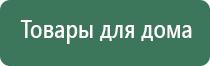 Товары для дома